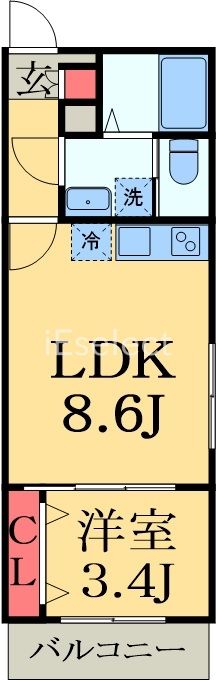 玄

洗

冷

iEselect

LDK
8.6J

CL

洋室
3.4J

バルコニー